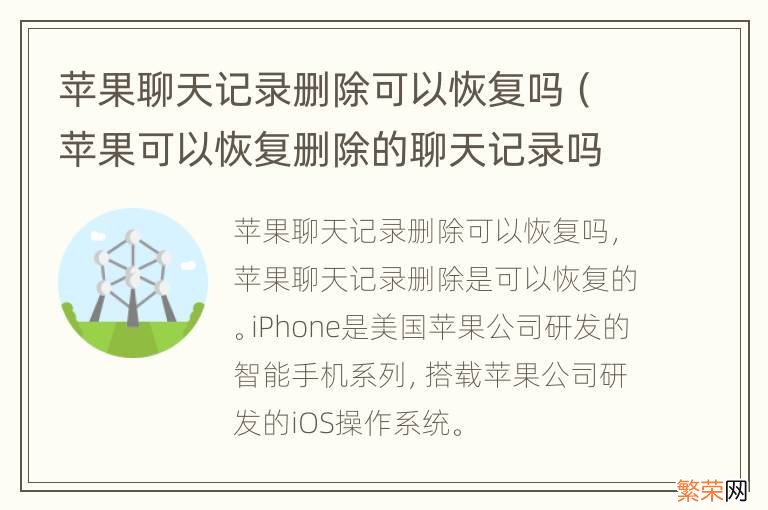 苹果聊天记录删除可以恢复吗（苹果可以恢复删除的聊天记录吗

苹果聊天记录删除可以恢复吗，苹果聊天记录删除是可以恢复的。iPhone是美国苹果公司研发的智能手机系列，搭载苹果公司研发的iOS操作系统。

繁荣网